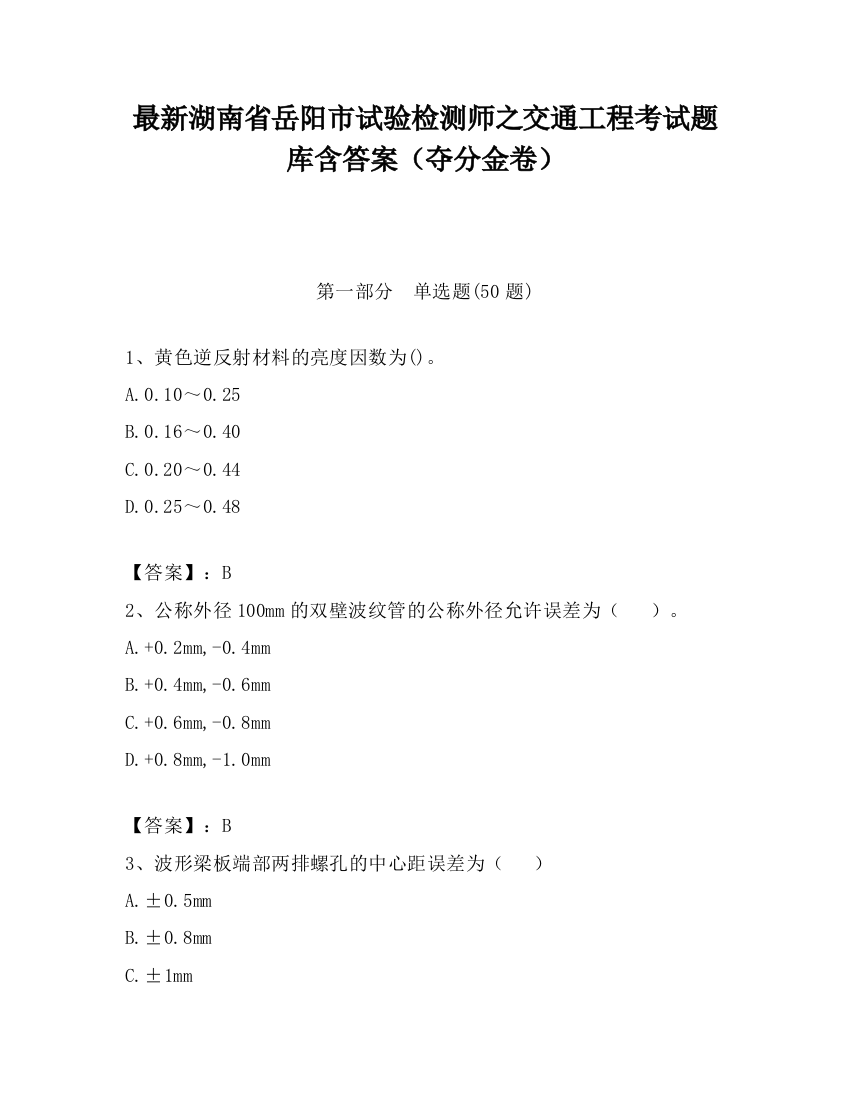 最新湖南省岳阳市试验检测师之交通工程考试题库含答案（夺分金卷）

第一部分　单选题(50 题)

1、黄色逆反射材料的亮度因数为()。

A.0.10～0.25

B.0.16～0.40

C.0.20～0.44

D.0.25～0.48

【答案】：B

2、公称外径 100mm 的双壁波纹管的公称外径允许误差为（　　）。

A.+0.2mm,-0.4mm

B.+0.4mm,-0.6mm

C.+0.6mm,-0.8mm

D.+0.8mm,-1.0mm

【答案】：B

3、波形梁板端部两排螺孔的中心距误差为（　　）

A.±0.5mm

B.±0.8mm

C.±1mm